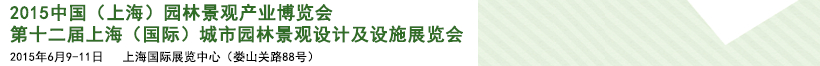 2015中国（上海）园林景观产业博览会
第十二届上海（国际）城市园林景观设计及设施展览会
2015年6月9-11日　上海国际展览中心（娄山关路88号）